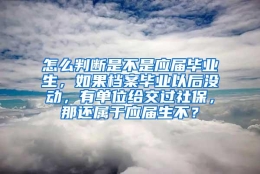 怎么判断是不是应届毕业生，如果档案毕业以后没动，有单位给交过社保，那还属于应届生不？